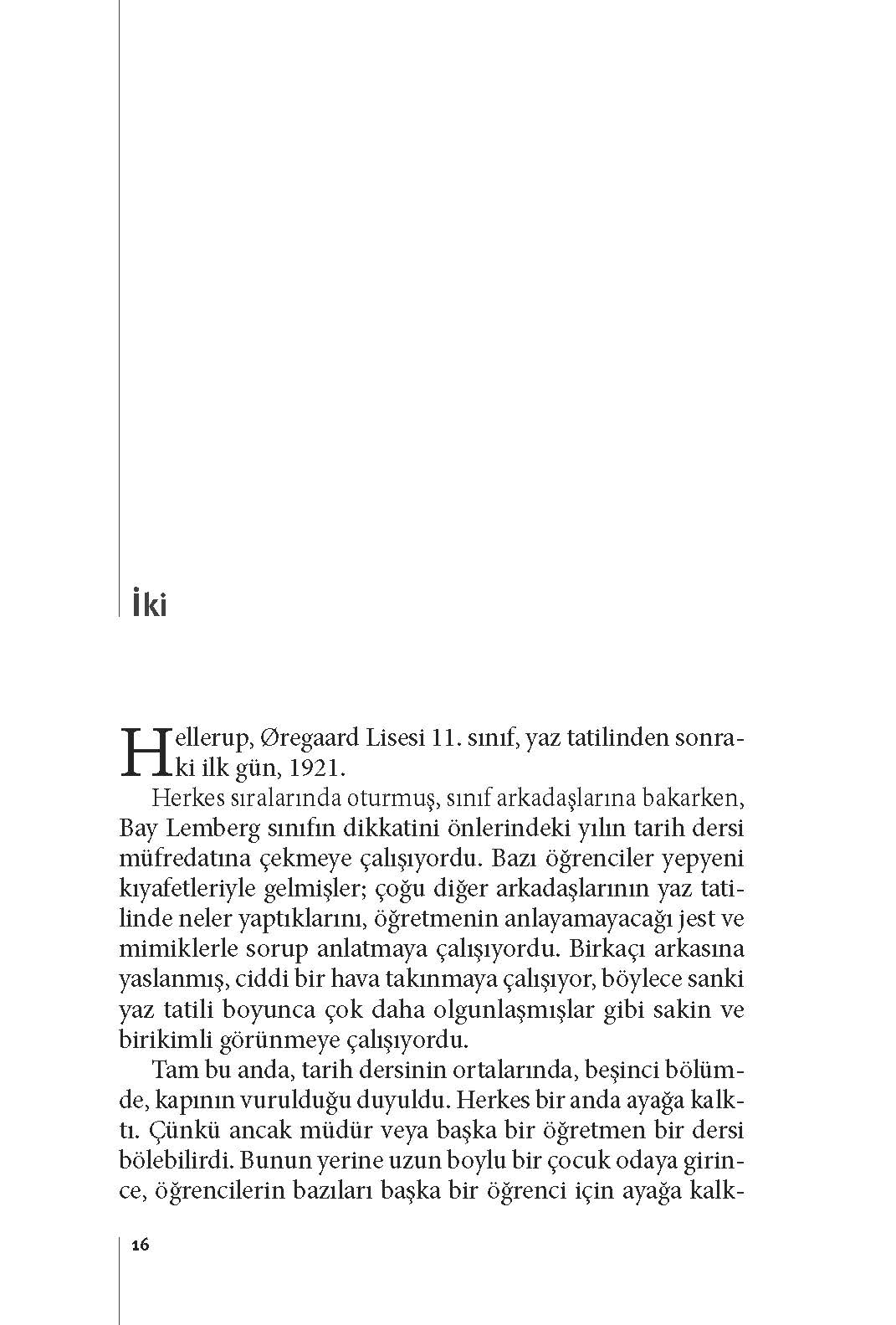 İki

Hellerup, Øregaard Lisesi 11. sınıf, yaz tatilinden sonraki ilk gün, 1921.

Herkes sıralarında oturmuş, sınıf arkadaşlarına bakarken, Bay Lemberg sınıfın dikkatini önlerindeki yılın tarih dersi müfredatına çekmeye çalışıyordu. Bazı öğrenciler yepyeni kıyafetleriyle gelmişler; çoğu diğer arkadaşlarının yaz tatilinde neler yaptıklarını, öğretmenin anlayamayacağı jest ve mimiklerle sorup anlatmaya çalışıyordu. Birkaçı arkasına yaslanmış, ciddi bir hava takınmaya çalışıyor, böylece sanki yaz tatili boyunca çok daha olgunlaşmışlar gibi sakin ve birikimli görünmeye çalışıyordu.

Tam bu anda, tarih dersinin ortalarında, beşinci bölümde, kapının vurulduğu duyuldu. Herkes bir anda ayağa kalktı. Çünkü ancak müdür veya başka bir öğretmen bir dersi bölebilirdi. Bunun yerine uzun boylu bir çocuk odaya girince, öğrencilerin bazıları başka bir öğrenci için ayağa kalk-

16